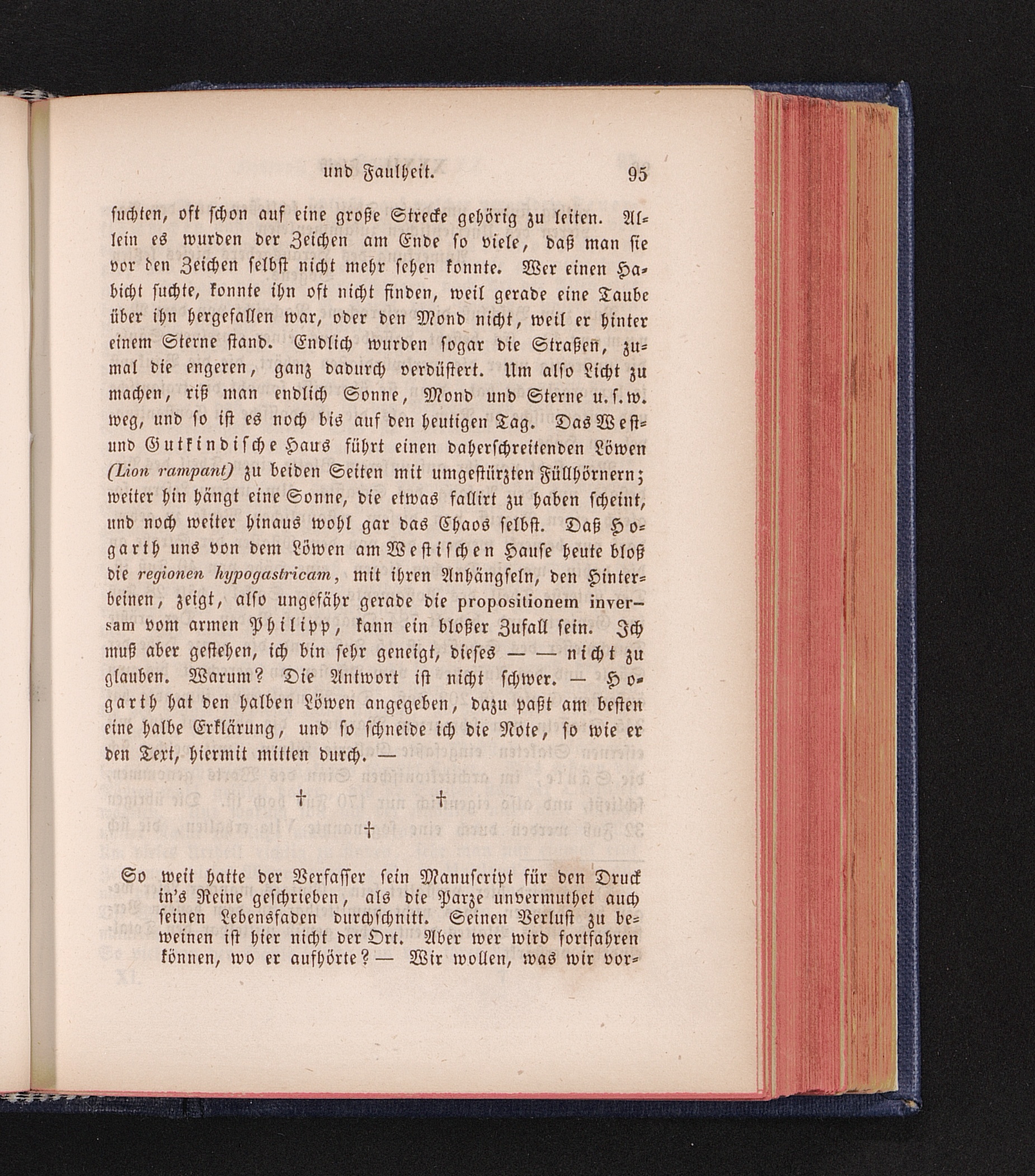 und Faulheit. 95

suchten, oft schon auf eine große Strecke gehörig zu leiten. Allein es wurden der Zeichen am Ende so viele, daß man sie vor den Zeichen selbst nicht mehr sehen konnte. Wer einen Habicht suchte, konnte ihn oft nicht finden, weil gerade eine Taube über ihn hergefallen war, oder den Mond nicht, weil er hinter einem Sterne stand. Endlich wurden sogar die Straßen, zumal die engeren, ganz dadurch verdüstert. Um also Licht zu machen, riß man endlich Sonne, Mond und Sterne u.s.w. weg, und so ist es noch bis auf den heutigen Tag. Das West- und Gutkindische Haus führt einen daherschreitenden Löwen (Lion rampant) zu beiden Seiten mit umgestürzten Füllhörnern; weiter hin hängt eine Sonne, die etwas fallirt zu haben scheint, und noch weiter hinaus wohl gar das Chaos selbst. Daß Hogarth uns von dem Löwen am Westischen Hause heute bloß die regionen hypogastricam, mit ihren Anhängseln, den Hinterbeinen, zeigt, also ungefähr gerade die propositionem inversam vom armen Philipp, kann ein bloßer Zufall sein. Ich muß aber gestehen, ich bin sehr geneigt, dieses — — nicht zu glauben. Warum? Die Antwort ist nicht schwer. — Hogarth hat den halben Löwen angegeben, dazu paßt am besten eine halbe Erklärung, und so schneide ich die Note, so wie er den Text, hiermit mitten durch. —

† †
†

So weit hatte der Verfasser sein Manuscript für den Druck in's Reine geschrieben, als die Parze unvermuthet auch seinen Lebensfaden durchschnitt. Seinen Verlust zu beweinen ist hier nicht der Ort. Aber wer wird fortfahren können, wo er aufhörte? — Wir wollen, was wir vor-